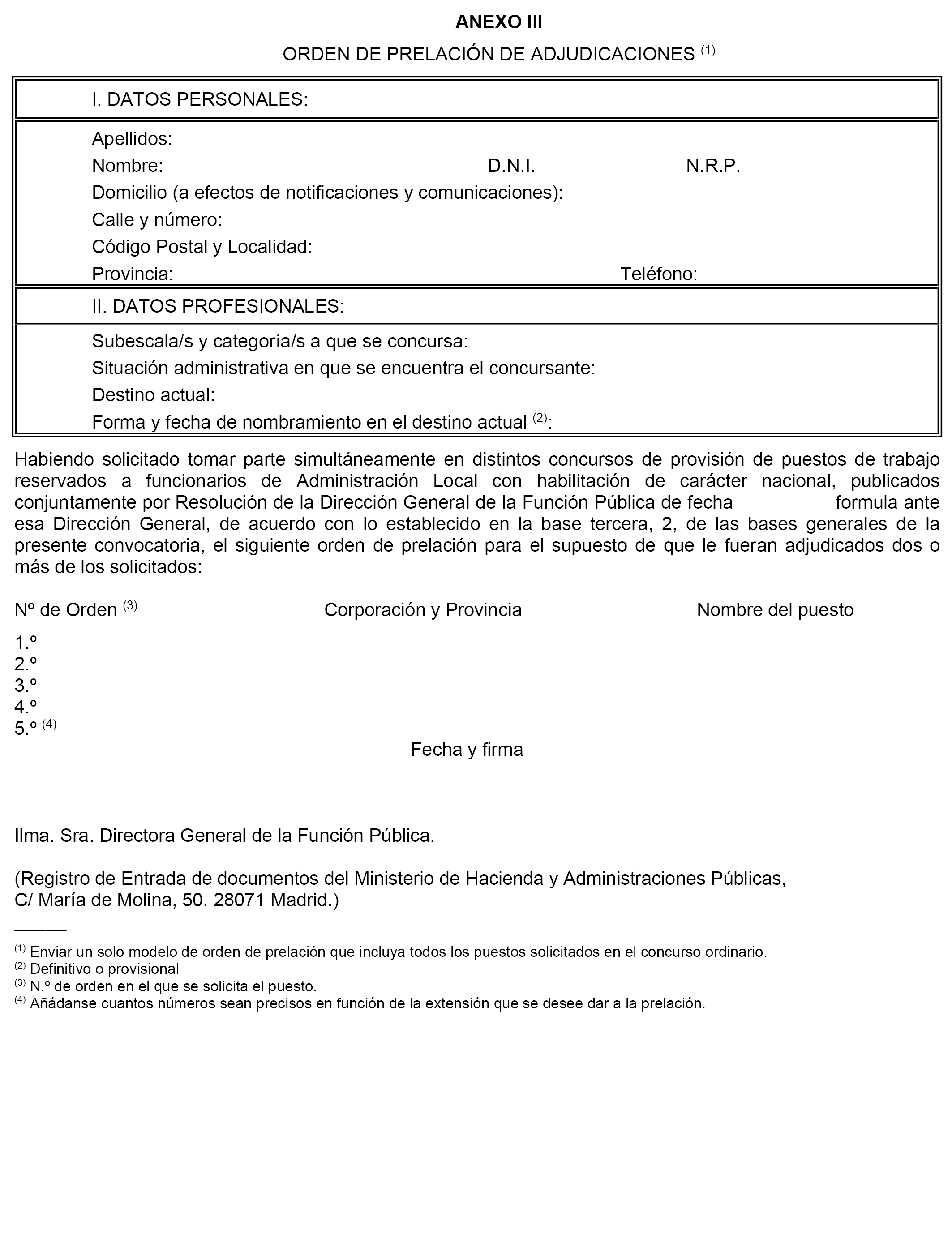 ANEXO III

ORDEN DE PRELACIÓN DE ADJUDICACIONES $^{(1)}$

I. DATOS PERSONALES:

Apellidos:
Nombre: D.N.I. N.R.P.
Domicilio (a efectos de notificaciones y comunicaciones):
Calle y número:
Código Postal y Localidad:
Provincia: Teléfono:

II. DATOS PROFESIONALES:

Subescala/s y categoría/s a que se concursa:
Situación administrativa en que se encuentra el concursante:
Destino actual:
Forma y fecha de nombramiento en el destino actual $^{(2)}$:

Habiendo solicitado tomar parte simultáneamente en distintos concursos de provisión de puestos de trabajo reservados a funcionarios de Administración Local con habilitación de carácter nacional, publicados conjuntamente por Resolución de la Dirección General de la Función Pública de fecha formula ante esa Dirección General, de acuerdo con lo establecido en la base tercera, 2, de las bases generales de la presente convocatoria, el siguiente orden de prelación para el supuesto de que le fueran adjudicados dos o más de los solicitados:

Nº de Orden $^{(3)}$ Corporación y Provincia Nombre del puesto

1.º
2.º
3.º
4.º
5.º $^{(4)}$

Fecha y firma

Ilma. Sra. Directora General de la Función Pública.

(Registro de Entrada de documentos del Ministerio de Hacienda y Administraciones Públicas, C/ María de Molina, 50. 28071 Madrid.)

$^{(1)}$ Enviar un solo modelo de orden de prelación que incluya todos los puestos solicitados en el concurso ordinario.
$^{(2)}$ Definitivo o provisional
$^{(3)}$ N.º de orden en el que se solicita el puesto.
$^{(4)}$ Añádanse cuantos números sean precisos en función de la extensión que se desee dar a la prelación.